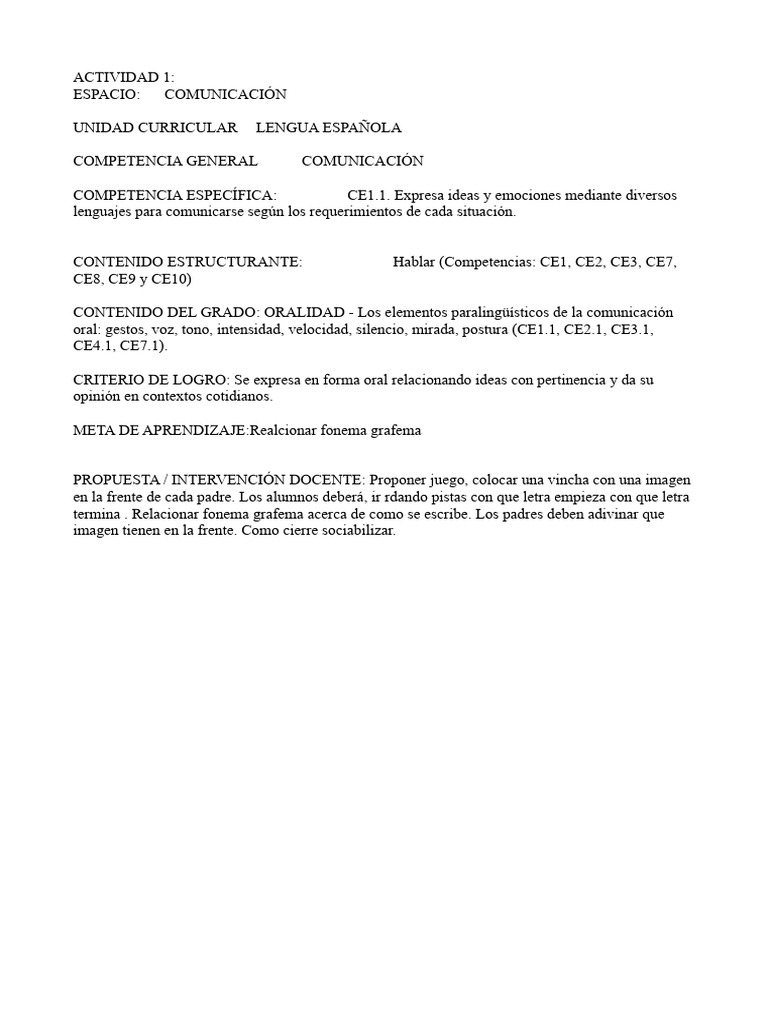 ACTIVIDAD 1:
ESPACIO: COMUNICACIÓN

UNIDAD CURRICULAR LENGUA ESPAÑOLA

COMPETENCIA GENERAL COMUNICACIÓN

COMPETENCIA ESPECÍFICA: CE1.1. Expresa ideas y emociones mediante diversos lenguajes para comunicarse según los requerimientos de cada situación.

CONTENIDO ESTRUCTURANTE: Hablar (Competencias: CE1, CE2, CE3, CE7, CE8, CE9 y CE10)

CONTENIDO DEL GRADO: ORALIDAD - Los elementos paralingüísticos de la comunicación oral: gestos, voz, tono, intensidad, velocidad, silencio, mirada, postura (CE1.1, CE2.1, CE3.1, CE4.1, CE7.1).

CRITERIO DE LOGRO: Se expresa en forma oral relacionando ideas con pertinencia y da su opinión en contextos cotidianos.

META DE APRENDIZAJE:Realcionar fonema grafema

PROPUESTA / INTERVENCIÓN DOCENTE: Proponer juego, colocar una vincha con una imagen en la frente de cada padre. Los alumnos deberá, ir rdando pistas con que letra empieza con que letra termina . Relacionar fonema grafema acerca de como se escribe. Los padres deben adivinar que imagen tienen en la frente. Como cierre sociabilizar.